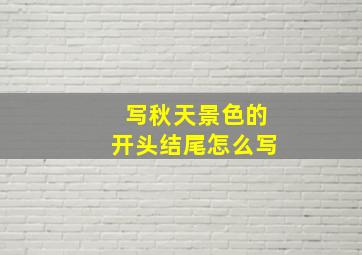 写秋天景色的
开头结尾怎么写